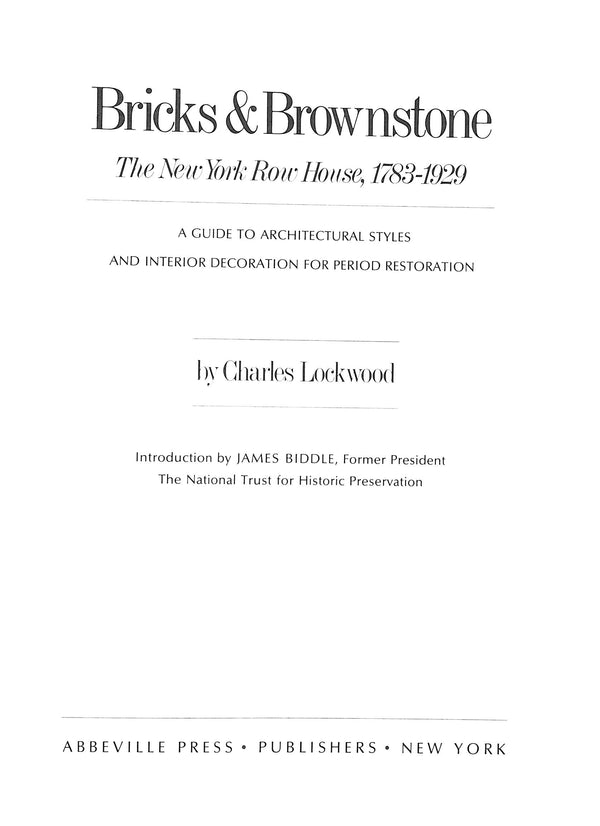 Bricks & Brownstone

The New York Row House, 1783-1929

A GUIDE TO ARCHITECTURAL STYLES
AND INTERIOR DECORATION FOR PERIOD RESTORATION

by Charles Lockwood

Introduction by JAMES BIDDLE, Former President
The National Trust for Historic Preservation

ABBEVILLE PRESS • PUBLISHERS • NEW YORK